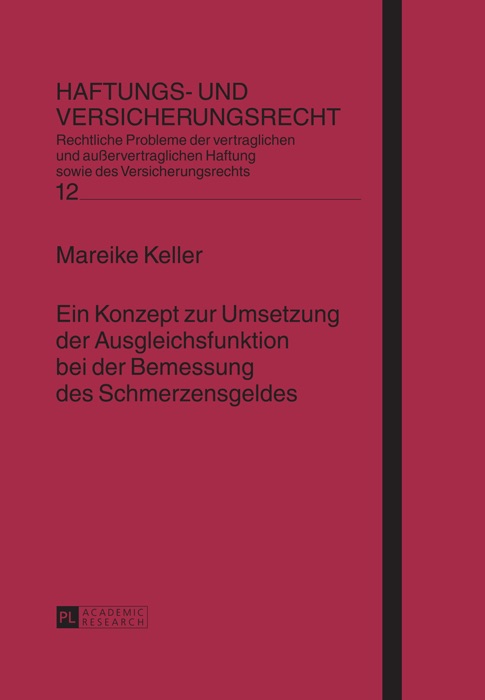 HAFTUNGS- UND VERSICHERUNGSRECHT
Rechtliche Probleme der vertraglichen und außervertraglichen Haftung sowie des Versicherungsrechts
12

Mareike Keller

Ein Konzept zur Umsetzung der Ausgleichsfunktion bei der Bemessung des Schmerzensgeldes

PL ACADEMIC RESEARCH